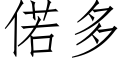 偌多